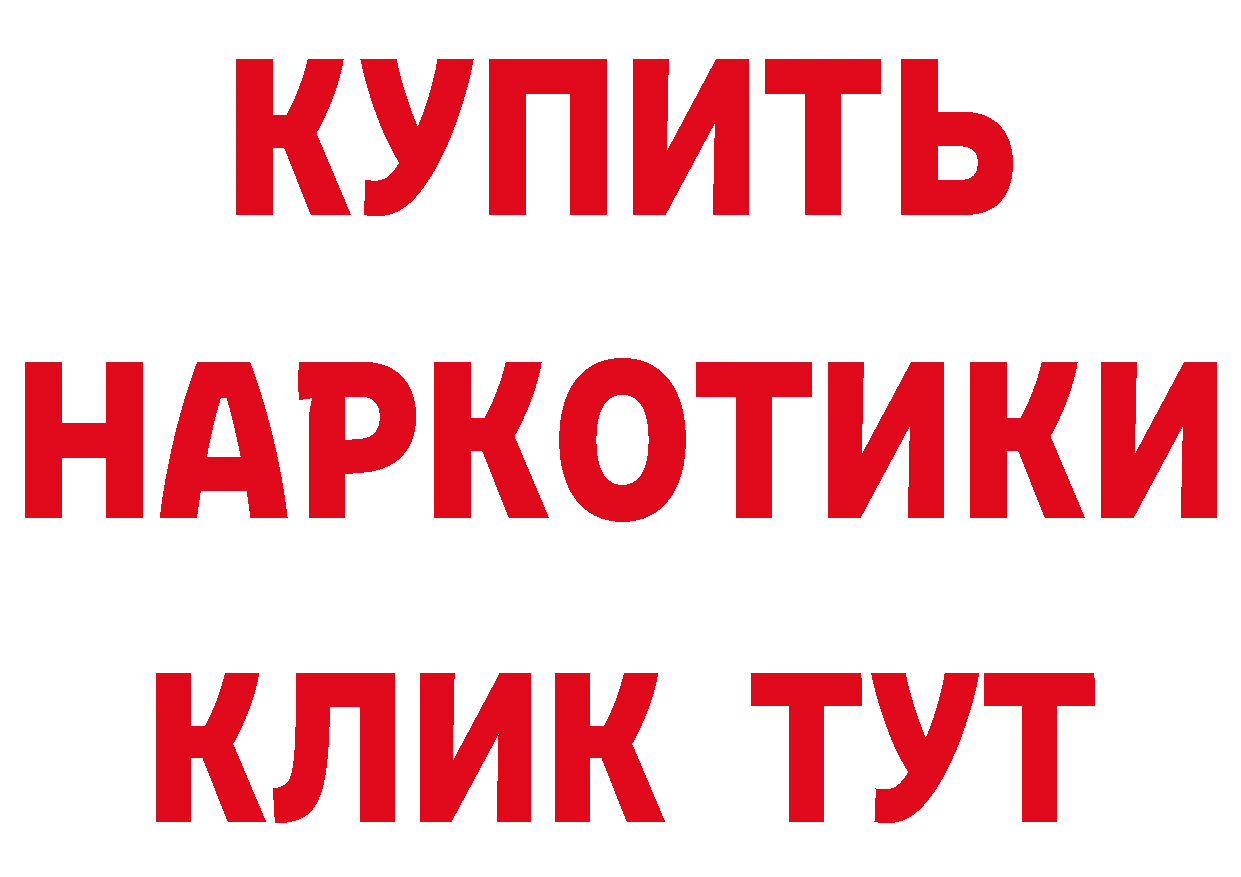 КУПИТЬ НАРКОТИКИ КЛИК ТУТ